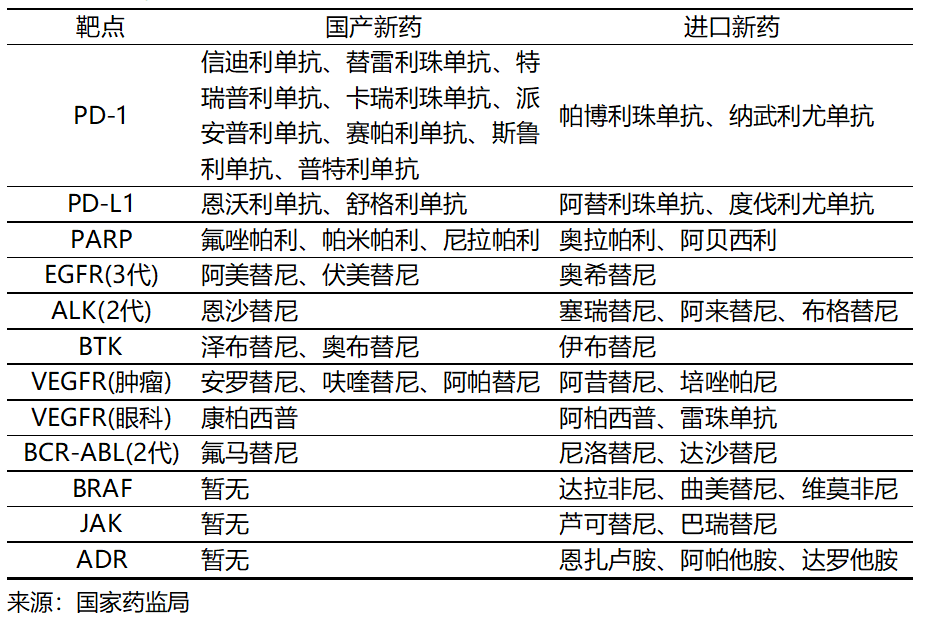 | 靶点 | 国产新药 | 进口新药 |
|---|---|---|
| PD-1 | 信迪利单抗、替雷利珠单抗、特瑞普利单抗、卡瑞利珠单抗、派安普利单抗、赛帕利单抗、斯鲁利单抗、普特利单抗 | 帕博利珠单抗、纳武利尤单抗 |
| PD-L1 | 恩沃利单抗、舒格利单抗 | 阿替利珠单抗、度伐利尤单抗 |
| PARP | 氟唑帕利、帕米帕利、尼拉帕利 | 奥拉帕利、阿贝西利 |
| EGFR(3代) | 阿美替尼、伏美替尼 | 奥希替尼 |
| ALK(2代) | 恩沙替尼 | 塞瑞替尼、阿来替尼、布格替尼 |
| BTK | 泽布替尼、奥布替尼 | 伊布替尼 |
| VEGFR(肿瘤) | 安罗替尼、呋喹替尼、阿帕替尼 | 阿昔替尼、培唑帕尼 |
| VEGFR(眼科) | 康柏西普 | 阿柏西普、雷珠单抗 |
| BCR-ABL(2代) | 氟马替尼 | 尼洛替尼、达沙替尼 |
| BRAF | 暂无 | 达拉非尼、曲美替尼、维莫非尼 |
| JAK | 暂无 | 芦可替尼、巴瑞替尼 |
| ADR | 暂无 | 恩扎卢胺、阿帕他胺、达罗他胺 |

来源：国家药监局